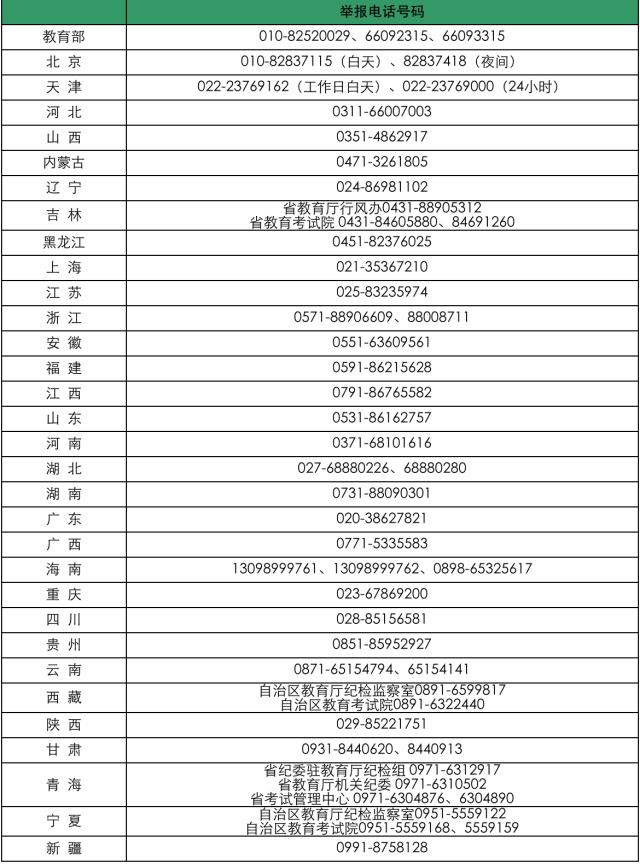 |  | 举报电话号码 |
|---|---|
| 教育部 | 010-82520029、66092315、66093315 |
| 北 京 | 010-82837115（白天）、82837418（夜间） |
| 天 津 | 022-23769162（工作日白天）、022-23769000（24小时） |
| 河 北 | 0311-66007003 |
| 山 西 | 0351-4862917 |
| 内蒙古 | 0471-3261805 |
| 辽 宁 | 024-86981102 |
| 吉 林 | 省教育厅行风办0431-88905312 省教育考试院 0431-84605880、84691260 |
| 黑龙江 | 0451-82376025 |
| 上 海 | 021-35367210 |
| 江 苏 | 025-83235974 |
| 浙 江 | 0571-88906609、88008711 |
| 安 徽 | 0551-63609561 |
| 福 建 | 0591-86215628 |
| 江 西 | 0791-86765582 |
| 山 东 | 0531-86162757 |
| 河 南 | 0371-68101616 |
| 湖 北 | 027-68880226、68880280 |
| 湖 南 | 0731-88090301 |
| 广 东 | 020-38627821 |
| 广 西 | 0771-5335583 |
| 海 南 | 13098999761、13098999762、0898-65325617 |
| 重 庆 | 023-67869200 |
| 四 川 | 028-85156581 |
| 贵 州 | 0851-85952927 |
| 云 南 | 0871-65154794、65154141 |
| 西 藏 | 自治区教育厅纪检监察室0891-6599817 自治区教育考试院0891-6322440 |
| 陕 西 | 029-85221751 |
| 甘 肃 | 0931-8440620、8440913 |
| 青 海 | 省纪委驻教育厅纪检组 0971-6312917 省教育厅机关纪委 0971-6310502 省考试管理中心 0971-6304876、6304890 |
| 宁 夏 | 自治区教育厅纪检监察室0951-5559122 自治区教育考试院0951-5559168、5559159 |
| 新 疆 | 0991-8758128 |